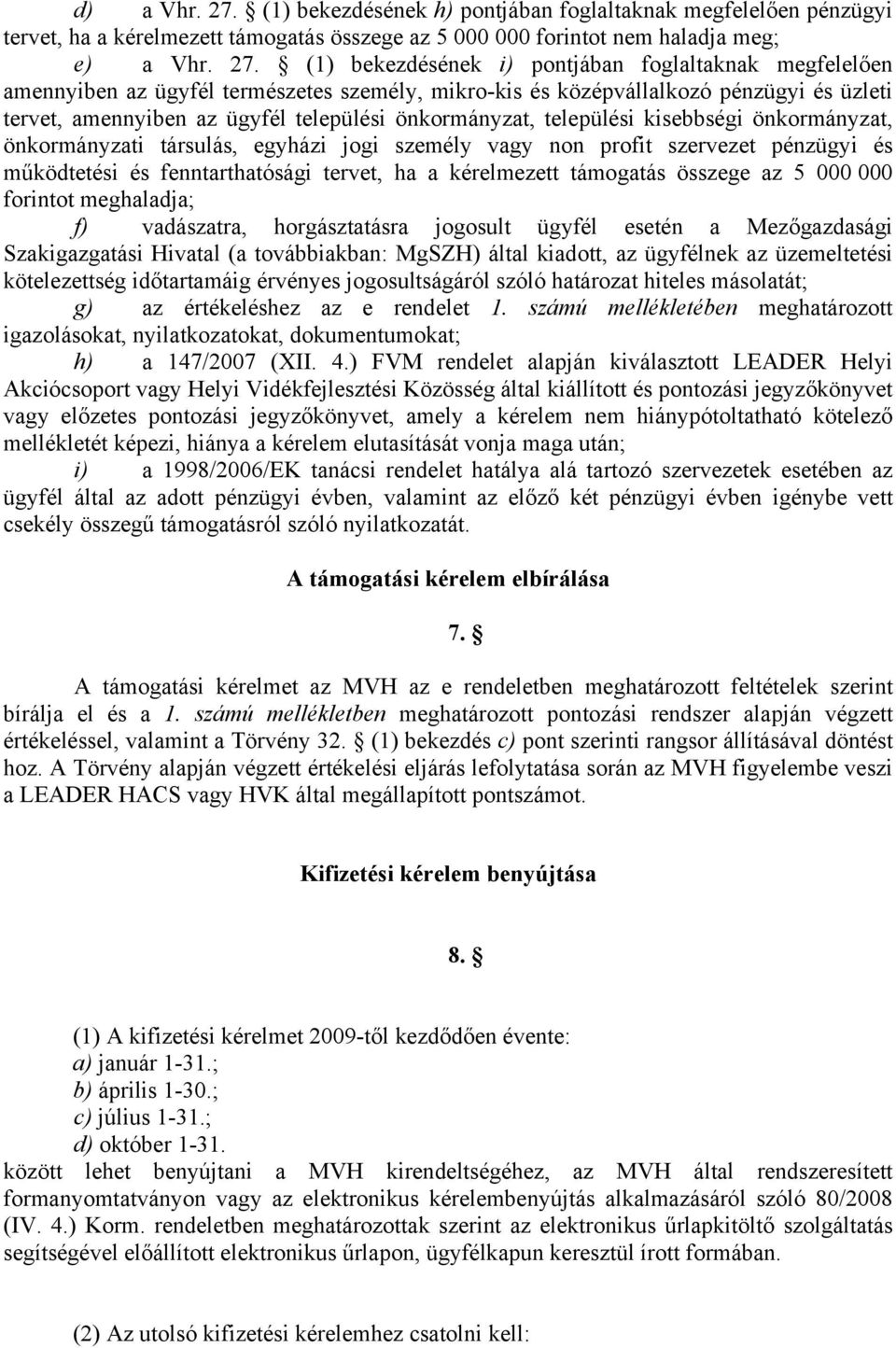 d) a Vhr. 27. § (1) bekezdésének h) pontjában foglaltaknak megfelelően pénzügyi tervet, ha a kérelmezett támogatás összege az 5 000 000 forintot nem haladja meg;

e) a Vhr. 27. § (1) bekezdésének i) pontjában foglaltaknak megfelelően amennyiben az ügyfél természetes személy, mikro-kis és középvállalkozó pénzügyi és üzleti tervet, amennyiben az ügyfél települési önkormányzat, települési kisebbségi önkormányzat, önkormányzati társulás, egyházi jogi személy vagy non profit szervezet pénzügyi és működtetési és fenntarthatósági tervet, ha a kérelmezett támogatás összege az 5 000 000 forintot meghaladja;

f) vadászatra, horgásztatásra jogosult ügyfél esetén a Mezőgazdasági Szakigazgatási Hivatal (a továbbiakban: MgSZH) által kiadott, az ügyfélnek az üzemeltetési kötelezettség időtartamáig érvényes jogosultságáról szóló határozat hiteles másolatát;

g) az értékeléshez az e rendelet 1. számú mellékletében meghatározott igazolásokat, nyilatkozatokat, dokumentumokat;

h) a 147/2007 (XII. 4.) FVM rendelet alapján kiválasztott LEADER Helyi Akciócsoport vagy Helyi Vidékfejlesztési Közösség által kiállított és pontozási jegyzőkönyvet vagy előzetes pontozási jegyzőkönyvet, amely a kérelem nem hiánypótoltatható kötelező mellékletét képezi, hiánya a kérelem elutasítását vonja maga után;

i) a 1998/2006/EK tanácsi rendelet hatálya alá tartozó szervezetek esetében az ügyfél által az adott pénzügyi évben, valamint az előző két pénzügyi évben igénybe vett csekély összegű támogatásról szóló nyilatkozatát.

A támogatási kérelem elbírálása

7. §

A támogatási kérelmet az MVH az e rendeletben meghatározott feltételek szerint bírálja el és a 1. számú mellékletben meghatározott pontozási rendszer alapján végzett értékeléssel, valamint a Törvény 32. § (1) bekezdés c) pont szerinti rangsor állításával döntést hoz. A Törvény alapján végzett értékelési eljárás lefolytatása során az MVH figyelembe veszi a LEADER HACS vagy HVK által megállapított pontszámot.

Kifizetési kérelem benyújtása

8. §

(1) A kifizetési kérelmet 2009-től kezdődően évente:
a) január 1-31.;
b) április 1-30.;
c) július 1-31.;
d) október 1-31.
között lehet benyújtani a MVH kirendeltségéhez, az MVH által rendszeresített formanyomtatványon vagy az elektronikus kérelembenyújtás alkalmazásáról szóló 80/2008 (IV. 4.) Korm. rendeletben meghatározottak szerint az elektronikus űrlapkitöltő szolgáltatás segítségével előállított elektronikus űrlapon, ügyfélkapun keresztül írott formában.

(2) Az utolsó kifizetési kérelemhez csatolni kell: